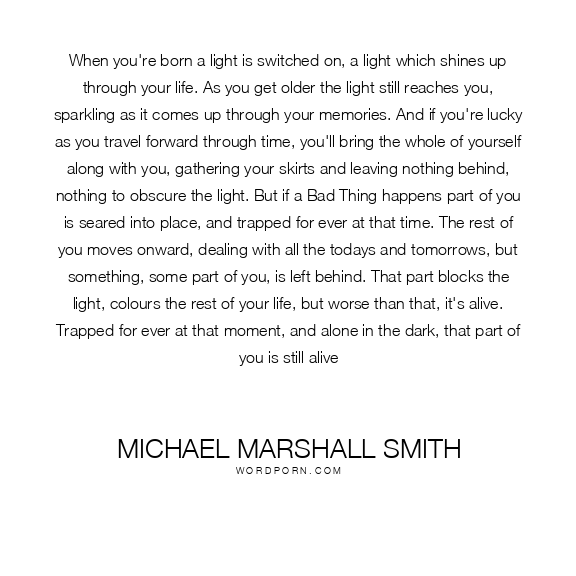 When you're born a light is switched on, a light which shines up through your life. As you get older the light still reaches you, sparkling as it comes up through your memories. And if you're lucky as you travel forward through time, you'll bring the whole of yourself along with you, gathering your skirts and leaving nothing behind, nothing to obscure the light. But if a Bad Thing happens part of you is seared into place, and trapped for ever at that time. The rest of you moves onward, dealing with all the todays and tomorrows, but something, some part of you, is left behind. That part blocks the light, colours the rest of your life, but worse than that, it's alive. Trapped for ever at that moment, and alone in the dark, that part of you is still alive

MICHAEL MARSHALL SMITH
WORDPORN.COM